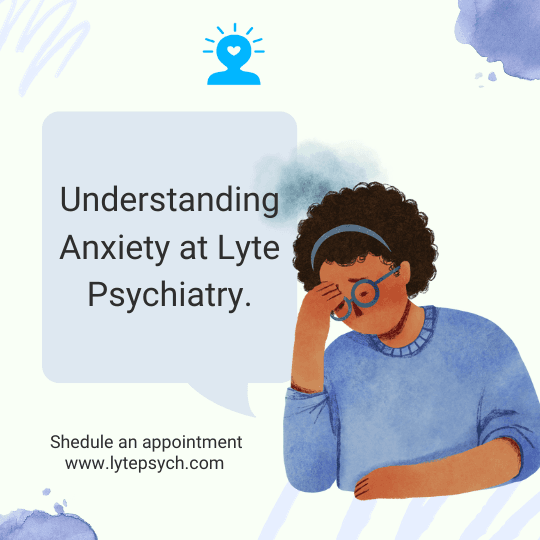 Understanding Anxiety at Lyte Psychiatry.

Shedule an appointment
www.lytepsych.com